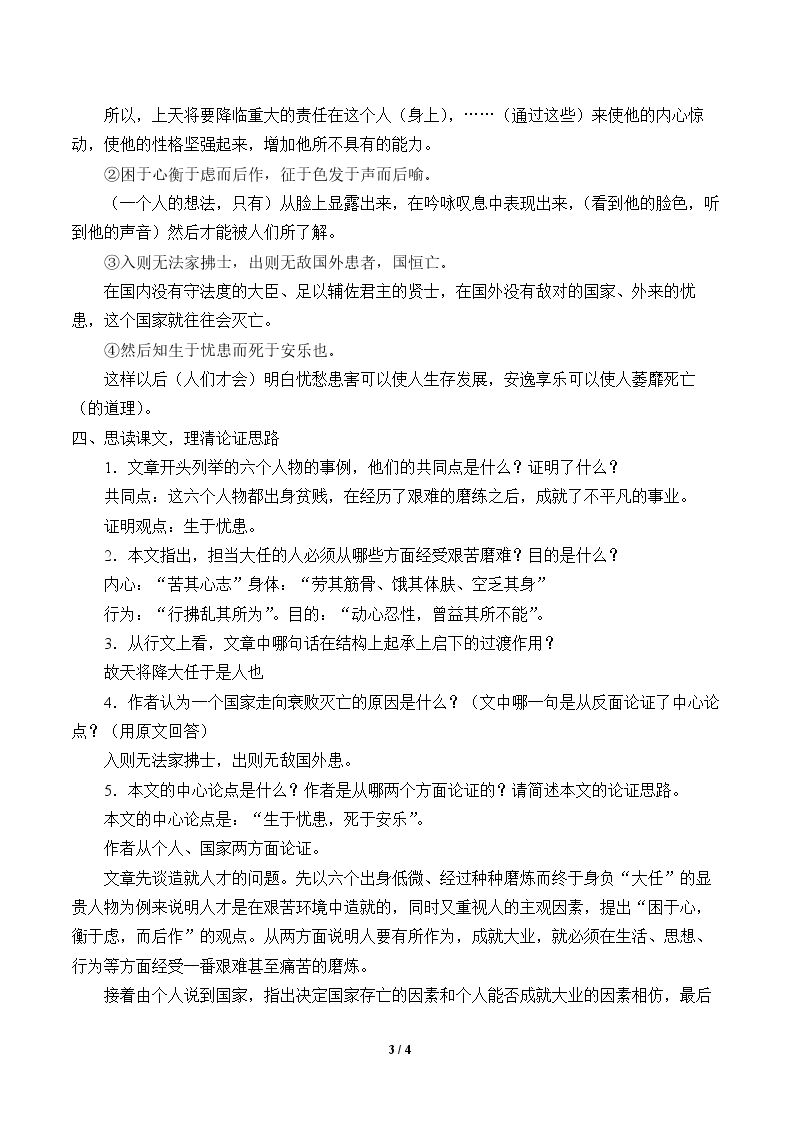 所以，上天将要降临重大的责任在这个人（身上），……（通过这些）来使他的内心惊动，使他的性格坚强起来，增加他所不具有的能力。

②困于心衡于虑而后作，征于色发于声而后喻。

（一个人的想法，只有）从脸上显露出来，在吟咏叹息中表现出来，（看到他的脸色，听到他的声音）然后才能被人们所了解。

③入则无法家拂士，出则无敌国外患者，国恒亡。

在国内没有守法度的大臣、足以辅佐君主的贤士，在国外没有敌对的国家、外来的忧患，这个国家就往往会灭亡。

④然后知生于忧患而死于安乐也。

这样以后（人们才会）明白忧愁患害可以使人生存发展，安逸享乐可以使人萎靡死亡（的道理）。

四、思读课文，理清论证思路

1．文章开头列举的六个人物的事例，他们的共同点是什么？证明了什么？

共同点：这六个人物都出身贫贱，在经历了艰难的磨练之后，成就了不平凡的事业。

证明观点：生于忧患。

2．本文指出，担当大任的人必须从哪些方面经受艰苦磨难？目的是什么？

内心：“苦其心志”身体：“劳其筋骨、饿其体肤、空乏其身”

行为：“行拂乱其所为”。目的：“动心忍性，曾益其所不能”。

3．从行文上看，文章中哪句话在结构上起承上启下的过渡作用？

故天将降大任于是人也

4．作者认为一个国家走向衰败灭亡的原因是什么？（文中哪一句是从反面论证了中心论点？（用原文回答）

入则无法家拂士，出则无敌国外患。

5．本文的中心论点是什么？作者是从哪两个方面论证的？请简述本文的论证思路。

本文的中心论点是：“生于忧患，死于安乐”。

作者从个人、国家两方面论证。

文章先谈造就人才的问题。先以六个出身低微、经过种种磨炼而终于身负“大任”的显贵人物为例来说明人才是在艰苦环境中造就的，同时又重视人的主观因素，提出“困于心，衡于虑，而后作”的观点。从两方面说明人要有所作为，成就大业，就必须在生活、思想、行为等方面经受一番艰难甚至痛苦的磨炼。

接着由个人说到国家，指出决定国家存亡的因素和个人能否成就大业的因素相仿，最后

3 / 4